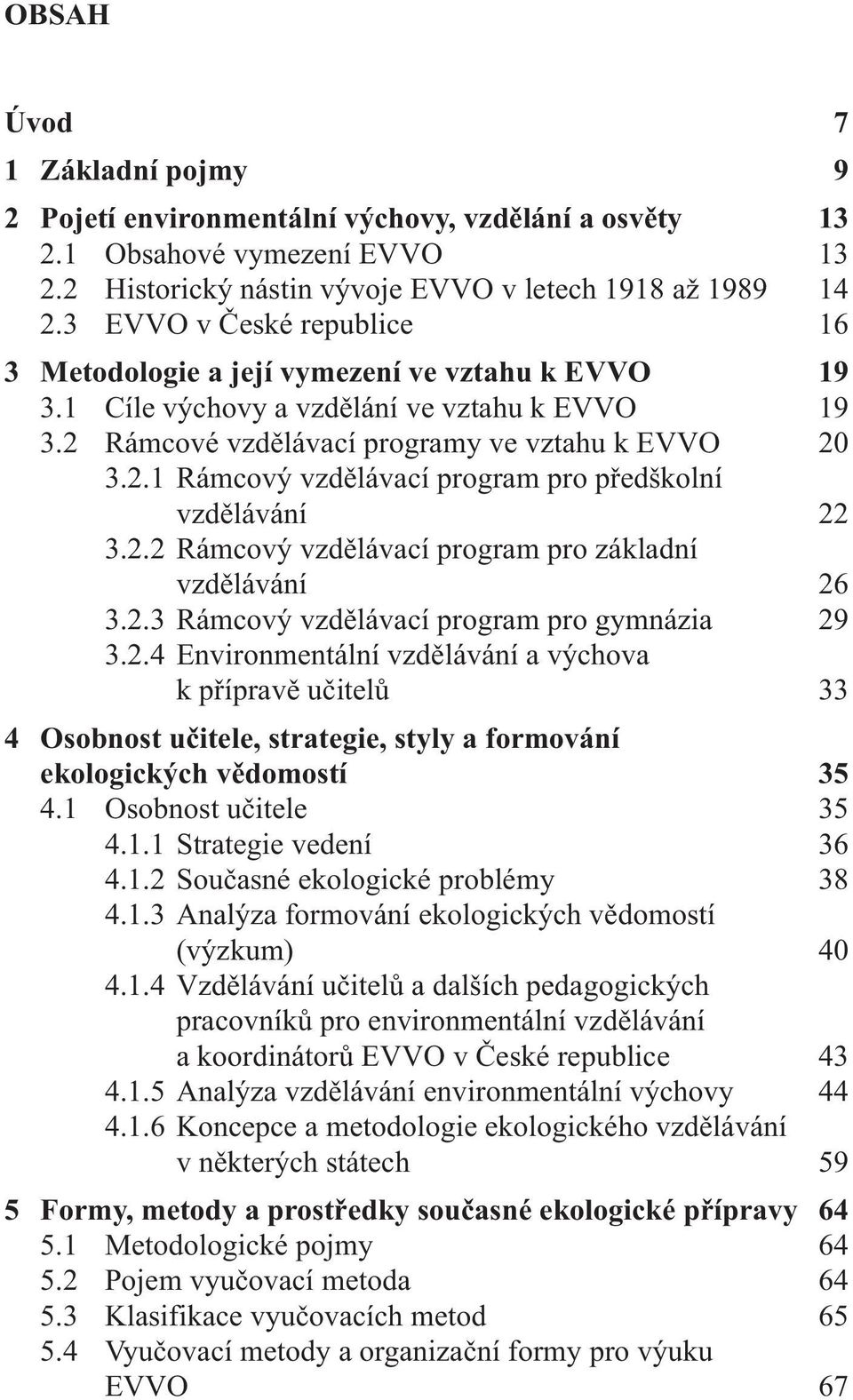 OBSAH

Úvod 7

1 Základní pojmy 9

2 Pojetí environmentální výchovy, vzdělání a osvěty 13
2.1 Obsahové vymezení EVVO 13
2.2 Historický nástin vývoje EVVO v letech 1918 až 1989 14
2.3 EVVO v České republice 16

3 Metodologie a její vymezení ve vztahu k EVVO 19
3.1 Cíle výchovy a vzdělání ve vztahu k EVVO 19
3.2 Rámcové vzdělávací programy ve vztahu k EVVO 20
3.2.1 Rámcový vzdělávací program pro předškolní vzdělávání 22
3.2.2 Rámcový vzdělávací program pro základní vzdělávání 26
3.2.3 Rámcový vzdělávací program pro gymnázia 29
3.2.4 Environmentální vzdělávání a výchova k přípravě učitelů 33

4 Osobnost učitele, strategie, styly a formování ekologických vědomostí 35
4.1 Osobnost učitele 35
4.1.1 Strategie vedení 36
4.1.2 Současné ekologické problémy 38
4.1.3 Analýza formování ekologických vědomostí (výzkum) 40
4.1.4 Vzdělávání učitelů a dalších pedagogických pracovníků pro environmentální vzdělávání a koordinátorů EVVO v České republice 43
4.1.5 Analýza vzdělávání environmentální výchovy 44
4.1.6 Koncepce a metodologie ekologického vzdělávání v některých státech 59

5 Formy, metody a prostředky současné ekologické přípravy 64
5.1 Metodologické pojmy 64
5.2 Pojem vyučovací metoda 64
5.3 Klasifikace vyučovacích metod 65
5.4 Vyučovací metody a organizační formy pro výuku EVVO 67